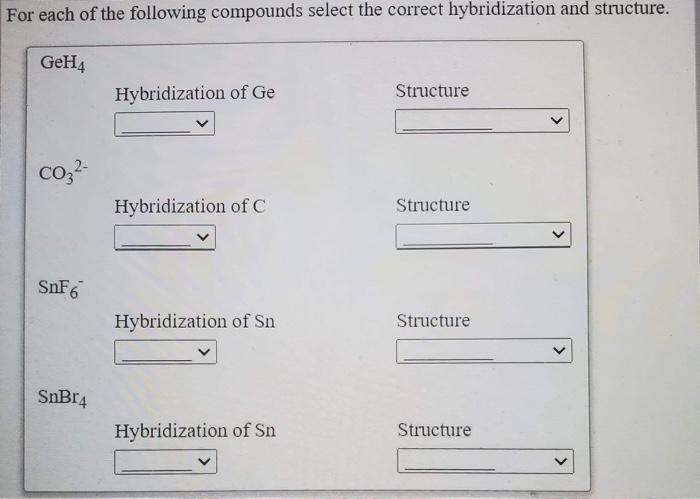 For each of the following compounds select the correct hybridization and structure.

$GeH_4$

Hybridization of Ge

Structure

$CO_3^{2-}$

Hybridization of C

Structure

$SnF_6^-$

Hybridization of Sn

Structure

$SnBr_4$

Hybridization of Sn

Structure